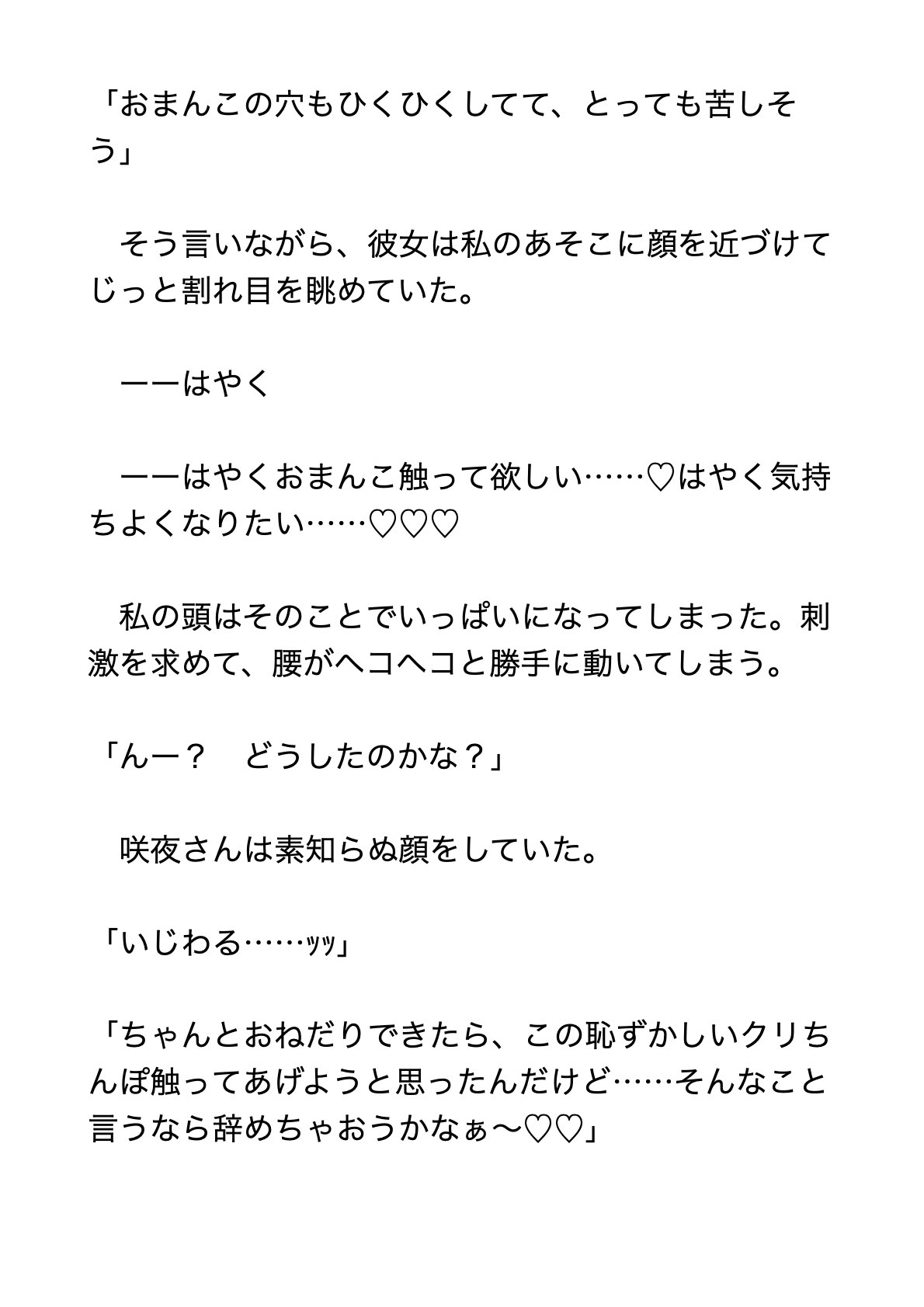 「おまんこの穴もひくひくしてて、とっても苦しそう」

　そう言いながら、彼女は私のあそこに顔を近づけてじっと割れ目を眺めていた。

　ーーはやく

　ーーはやくおまんこ触って欲しい……♡はやく気持ちよくなりたい……♡♡♡

　私の頭はそのことでいっぱいになってしまった。刺激を求めて、腰がヘコヘコと勝手に動いてしまう。

「んー？　どうしたのかな？」

　咲夜さんは素知らぬ顔をしていた。

「いじわる……ｯｯ」

「ちゃんとおねだりできたら、この恥ずかしいクリちんぽ触ってあげようと思ったんだけど……そんなこと言うなら辞めちゃおうかなぁ〜♡♡」